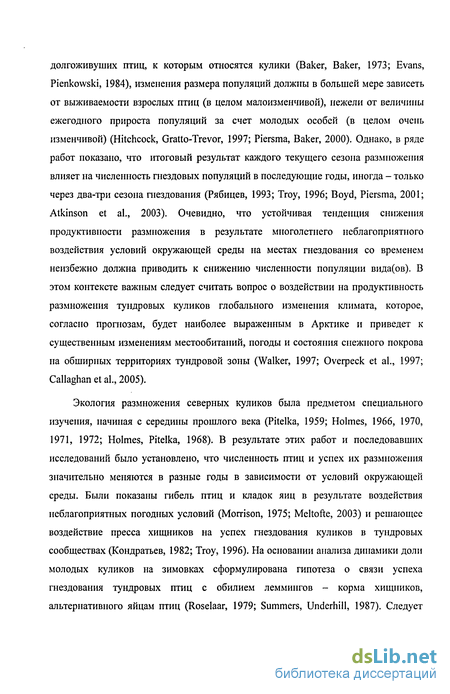 долгоживущих птиц, к которым относятся кулики (Baker, Baker, 1973; Evans, Pienkowski, 1984), изменения размера популяций должны в большей мере зависеть от выживаемости взрослых птиц (в целом малоизменчивой), нежели от величины ежегодного прироста популяций за счет молодых особей (в целом очень изменчивой) (Hitchcock, Gratto-Trevor, 1997; Piersma, Baker, 2000). Однако, в ряде работ показано, что итоговый результат каждого текущего сезона размножения влияет на численность гнездовых популяций в последующие годы, иногда – только через два-три сезона гнездования (Рябицев, 1993; Troy, 1996; Boyd, Piersma, 2001; Atkinson et al., 2003). Очевидно, что устойчивая тенденция снижения продуктивности размножения в результате многолетнего неблагоприятного воздействия условий окружающей среды на местах гнездования со временем неизбежно должна приводить к снижению численности популяции вида(ов). В этом контексте важным следует считать вопрос о воздействии на продуктивность размножения тундровых куликов глобального изменения климата, которое, согласно прогнозам, будет наиболее выраженным в Арктике и приведет к существенным изменениям местообитаний, погоды и состояния снежного покрова на обширных территориях тундровой зоны (Walker, 1997; Overpeck et al., 1997; Callaghan et al., 2005).

Экология размножения северных куликов была предметом специального изучения, начиная с середины прошлого века (Pitelka, 1959; Holmes, 1966, 1970, 1971, 1972; Holmes, Pitelka, 1968). В результате этих работ и последовавших исследований было установлено, что численность птиц и успех их размножения значительно меняются в разные годы в зависимости от условий окружающей среды. Были показаны гибель птиц и кладок яиц в результате воздействия неблагоприятных погодных условий (Morrison, 1975; Meltofte, 2003) и решающее воздействие пресса хищников на успех гнездования куликов в тундровых сообществах (Кондратьев, 1982; Troy, 1996). На основании анализа динамики доли молодых куликов на зимовках сформулирована гипотеза о связи успеха гнездования тундровых птиц с обилием леммингов – корма хищников, альтернативного яйцам птиц (Roselaar, 1979; Summers, Underhill, 1987). Следует

dsLib.net
библиотека диссертаций